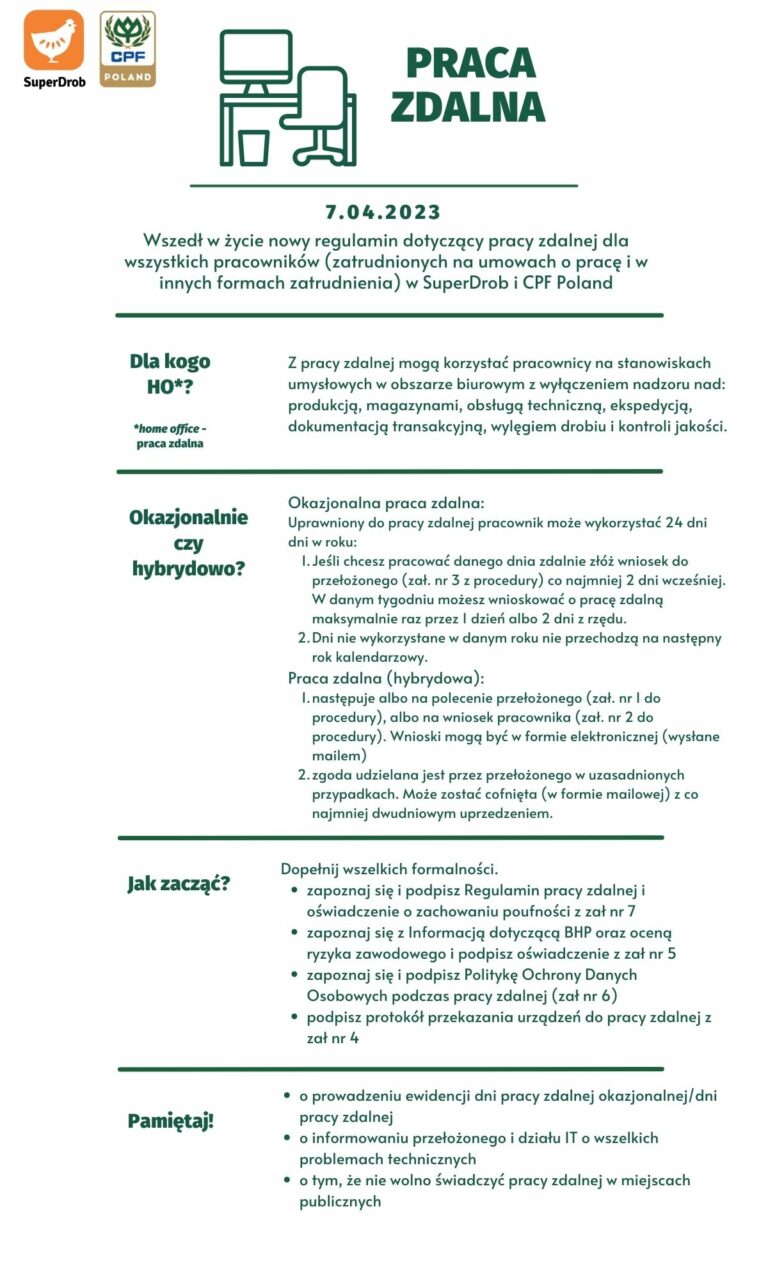 SuperDrob

CPF
POLAND

PRACA ZDALNA

7.04.2023

Wszedł w życie nowy regulamin dotyczący pracy zdalnej dla wszystkich pracowników (zatrudnionych na umowach o pracę i w innych formach zatrudnienia) w SuperDrob i CPF Poland

Dla kogo HO*?

*home office - praca zdalna

Z pracy zdalnej mogą korzystać pracownicy na stanowiskach umysłowych w obszarze biurowym z wyłączeniem nadzoru nad: produkcją, magazynami, obsługą techniczną, ekspedycją, dokumentacją transakcyjną, wylęgiem drobiu i kontroli jakości.

Okazjonalnie czy hybrydowo?

Okazjonalna praca zdalna:
Uprawniony do pracy zdalnej pracownik może wykorzystać 24 dni dni w roku:
1. Jeśli chcesz pracować danego dnia zdalnie złóż wniosek do przełożonego (zał. nr 3 z procedury) co najmniej 2 dni wcześniej. W danym tygodniu możesz wnioskować o pracę zdalną maksymalnie raz przez 1 dzień albo 2 dni z rzędu.
2. Dni nie wykorzystane w danym roku nie przechodzą na następny rok kalendarzowy.

Praca zdalna (hybrydowa):
1. następuje albo na polecenie przełożonego (zał. nr 1 do procedury), albo na wniosek pracownika (zał. nr 2 do procedury). Wnioski mogą być w formie elektronicznej (wysłane mailem)
2. zgoda udzielana jest przez przełożonego w uzasadnionych przypadkach. Może zostać cofnięta (w formie mailowej) z co najmniej dwudniowym uprzedzeniem.

Jak zacząć?

Dopełnij wszelkich formalności.
• zapoznaj się i podpisz Regulamin pracy zdalnej i oświadczenie o zachowaniu poufności z zał nr 7
• zapoznaj się z Informacją dotyczącą BHP oraz oceną ryzyka zawodowego i podpisz oświadczenie z zał nr 5
• zapoznaj się i podpisz Politykę Ochrony Danych Osobowych podczas pracy zdalnej (zał nr 6)
• podpisz protokół przekazania urządzeń do pracy zdalnej z zał nr 4

Pamiętaj!

• o prowadzeniu ewidencji dni pracy zdalnej okazjonalnej/dni pracy zdalnej
• o informowaniu przełożonego i działu IT o wszelkich problemach technicznych
• o tym, że nie wolno świadczyć pracy zdalnej w miejscach publicznych